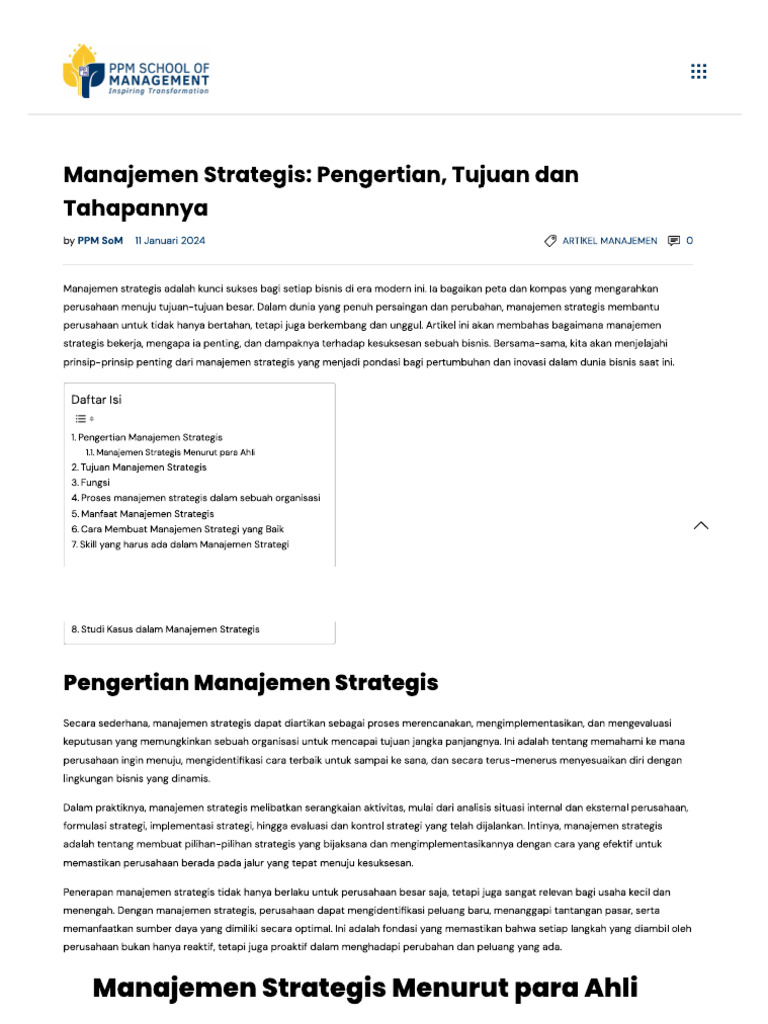 PPM SCHOOL OF MANAGEMENT
Inspiring Transformation

Manajemen Strategis: Pengertian, Tujuan dan Tahapannya

by PPM SoM 11 Januari 2024

ARTIKEL MANAJEMEN 0

Manajemen strategis adalah kunci sukses bagi setiap bisnis di era modern ini. Ia bagaikan peta dan kompas yang mengarahkan perusahaan menuju tujuan-tujuan besar. Dalam dunia yang penuh persaingan dan perubahan, manajemen strategis membantu perusahaan untuk tidak hanya bertahan, tetapi juga berkembang dan unggul. Artikel ini akan membahas bagaimana manajemen strategis bekerja, mengapa ia penting, dan dampaknya terhadap kesuksesan sebuah bisnis. Bersama-sama, kita akan menjelajahi prinsip-prinsip penting dari manajemen strategis yang menjadi pondasi bagi pertumbuhan dan inovasi dalam dunia bisnis saat ini.

Daftar Isi
1. Pengertian Manajemen Strategis
1.1. Manajemen Strategis Menurut para Ahli
2. Tujuan Manajemen Strategis
3. Fungsi
4. Proses manajemen strategis dalam sebuah organisasi
5. Manfaat Manajemen Strategis
6. Cara Membuat Manajemen Strategi yang Baik
7. Skill yang harus ada dalam Manajemen Strategi
8. Studi Kasus dalam Manajemen Strategis

Pengertian Manajemen Strategis

Secara sederhana, manajemen strategis dapat diartikan sebagai proses merencanakan, mengimplementasikan, dan mengevaluasi keputusan yang memungkinkan sebuah organisasi untuk mencapai tujuan jangka panjangnya. Ini adalah tentang memahami ke mana perusahaan ingin menuju, mengidentifikasi cara terbaik untuk sampai ke sana, dan secara terus-menerus menyesuaikan diri dengan lingkungan bisnis yang dinamis.

Dalam praktiknya, manajemen strategis melibatkan serangkaian aktivitas, mulai dari analisis situasi internal dan eksternal perusahaan, formulasi strategi, implementasi strategi, hingga evaluasi dan kontrol strategi yang telah dijalankan. Intinya, manajemen strategis adalah tentang membuat pilihan-pilihan strategis yang bijaksana dan mengimplementasikannya dengan cara yang efektif untuk memastikan perusahaan berada pada jalur yang tepat menuju kesuksesan.

Penerapan manajemen strategis tidak hanya berlaku untuk perusahaan besar saja, tetapi juga sangat relevan bagi usaha kecil dan menengah. Dengan manajemen strategis, perusahaan dapat mengidentifikasi peluang baru, menanggapi tantangan pasar, serta memanfaatkan sumber daya yang dimiliki secara optimal. Ini adalah fondasi yang memastikan bahwa setiap langkah yang diambil oleh perusahaan bukan hanya reaktif, tetapi juga proaktif dalam menghadapi perubahan dan peluang yang ada.

Manajemen Strategis Menurut para Ahli